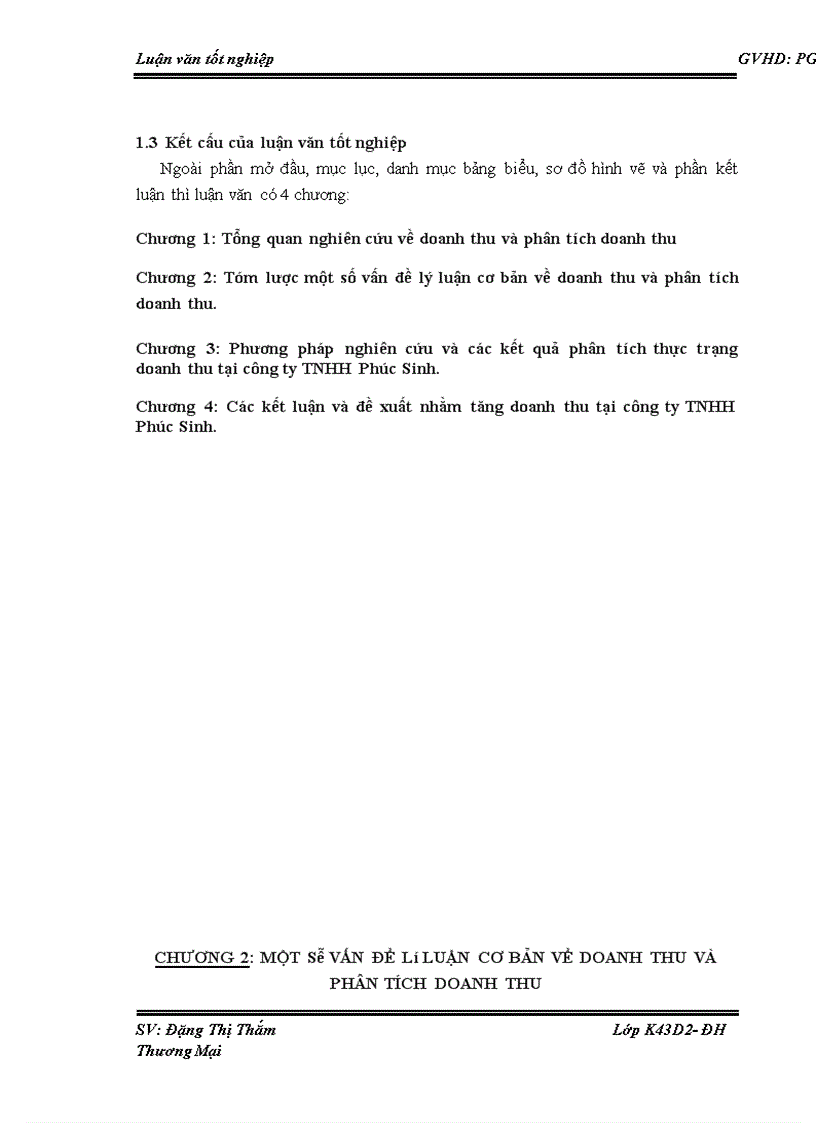 Luận văn tốt nghiệp GVHD: PG

1.3 Kết cấu của luận văn tốt nghiệp

Ngoài phần mở đầu, mục lục, danh mục bảng biểu, sơ đồ hình vẽ và phần kết luận thì luận văn có 4 chương:

Chương 1: Tổng quan nghiên cứu về doanh thu và phân tích doanh thu

Chương 2: Tóm lược một số vấn đề lý luận cơ bản về doanh thu và phân tích doanh thu.

Chương 3: Phương pháp nghiên cứu và các kết quả phân tích thực trạng doanh thu tại công ty TNHH Phúc Sinh.

Chương 4: Các kết luận và đề xuất nhằm tăng doanh thu tại công ty TNHH Phúc Sinh.

CHƯƠNG 2: MỘT SỐ VẤN ĐỀ LÍ LUẬN CƠ BẢN VỀ DOANH THU VÀ PHÂN TÍCH DOANH THU

SV: Đặng Thị Thắm Lớp K43D2- ĐH Thương Mại